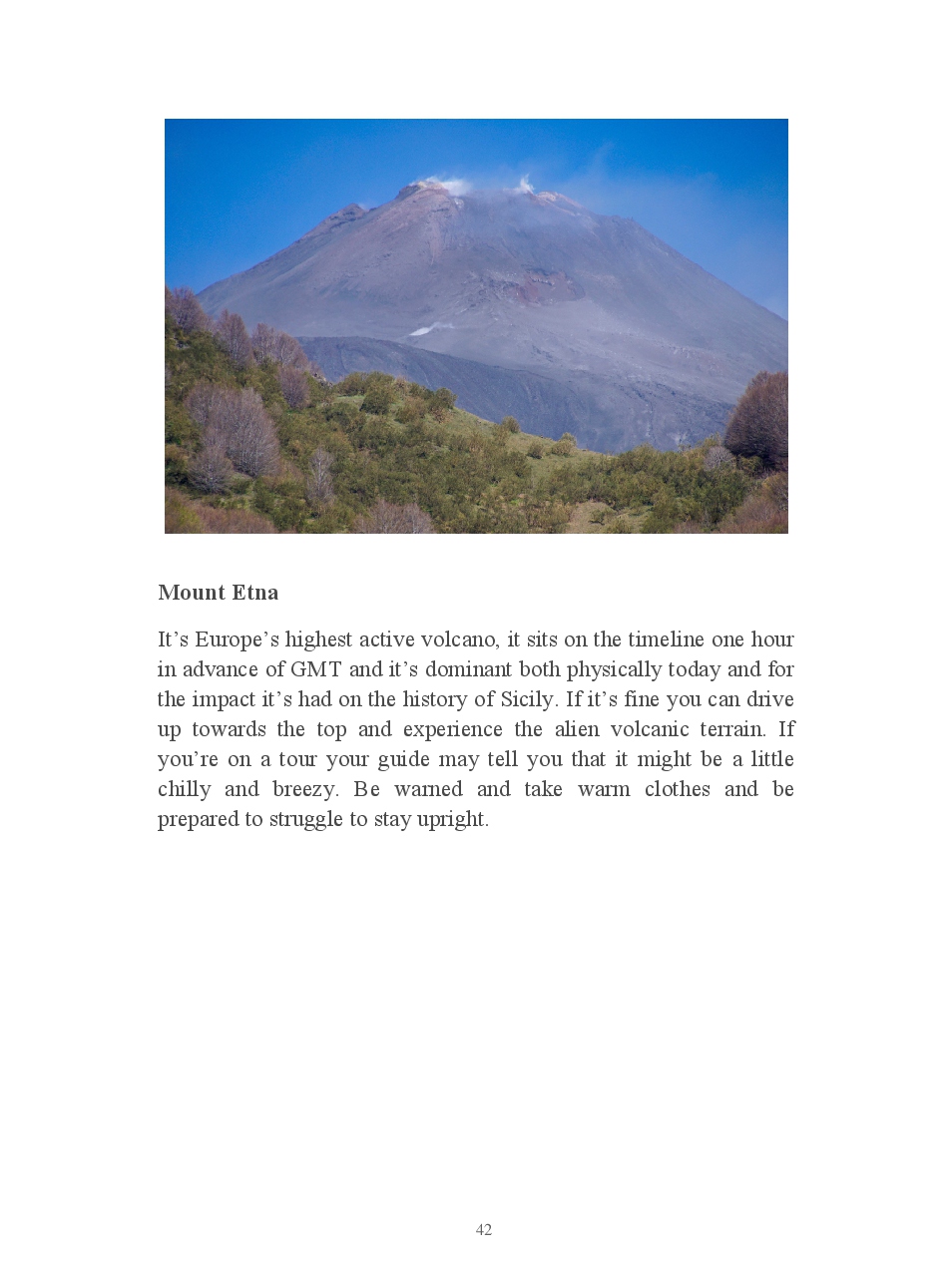 Mount Etna

It's Europe's highest active volcano, it sits on the timeline one hour in advance of GMT and it's dominant both physically today and for the impact it's had on the history of Sicily. If it's fine you can drive up towards the top and experience the alien volcanic terrain. If you're on a tour your guide may tell you that it might be a little chilly and breezy. Be warned and take warm clothes and be prepared to struggle to stay upright.

42